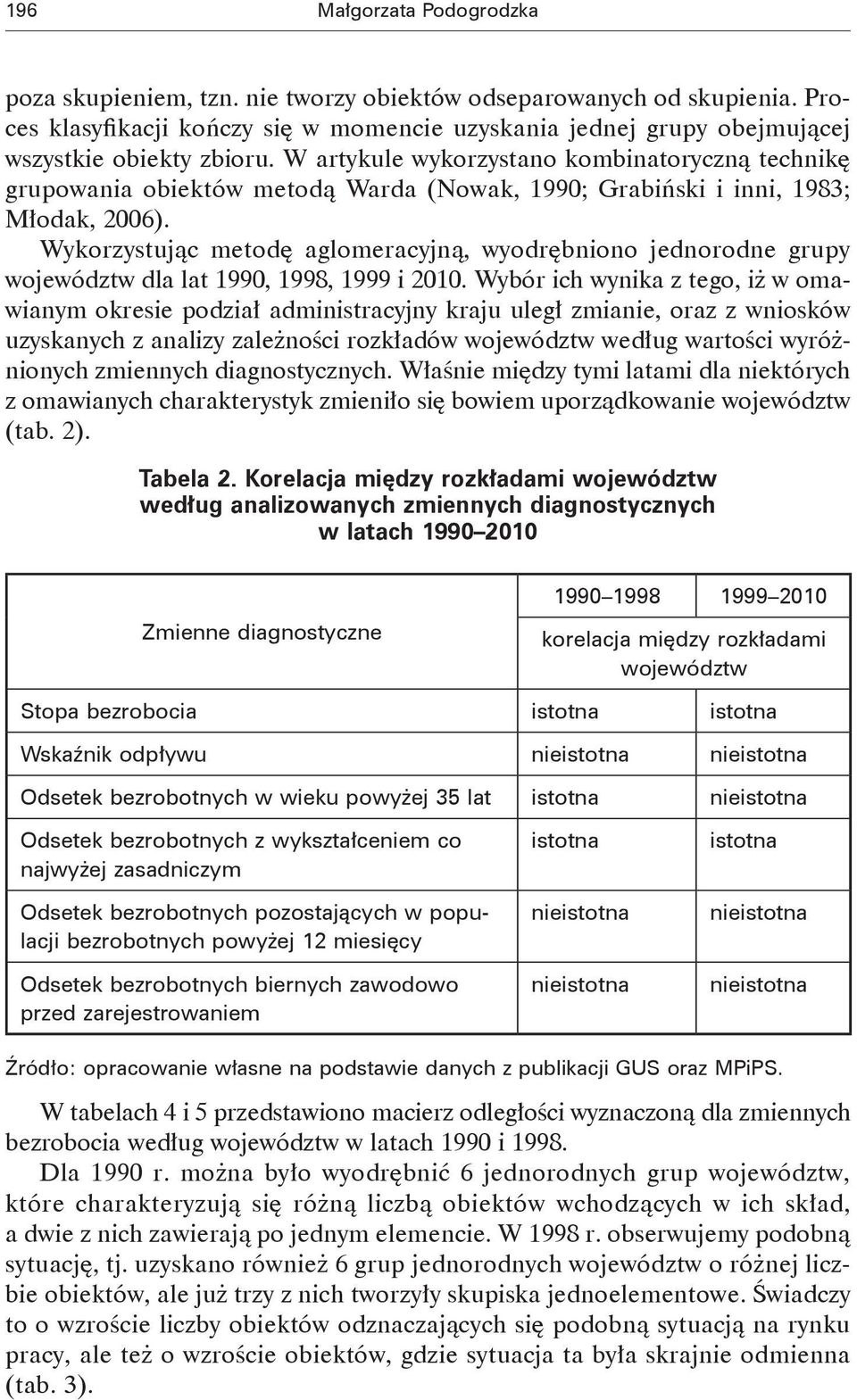 196 Małgorzata Podogrodzka

poza skupieniem, tzn. nie tworzy obiektów odseparowanych od skupienia. Proces klasyfikacji kończy się w momencie uzyskania jednej grupy obejmującej wszystkie obiekty zbioru. W artykule wykorzystano kombinatoryczną technikę grupowania obiektów metodą Warda (Nowak, 1990; Grabiński i inni, 1983; Młodak, 2006).

Wykorzystując metodę aglomeracyjną, wyodrębniono jednorodne grupy województw dla lat 1990, 1998, 1999 i 2010. Wybór ich wynika z tego, iż w omawianym okresie podział administracyjny kraju uległ zmianie, oraz z wniosków uzyskanych z analizy zależności rozkładów województw według wartości wyróżnionych zmiennych diagnostycznych. Właśnie między tymi latami dla niektórych z omawianych charakterystyk zmieniło się bowiem uporządkowanie województw (tab. 2).

Tabela 2. Korelacja między rozkładami województw według analizowanych zmiennych diagnostycznych w latach 1990–2010

| Zmienne diagnostyczne | 1990–1998 | 1999–2010 |
|---|---|---|
| | korelacja między rozkładami województw | |
| Stopa bezrobocia | istotna | istotna |
| Wskaźnik odpływu | nieistotna | nieistotna |
| Odsetek bezrobotnych w wieku powyżej 35 lat | istotna | nieistotna |
| Odsetek bezrobotnych z wykształceniem co najwyżej zasadniczym | istotna | istotna |
| Odsetek bezrobotnych pozostających w populacji bezrobotnych powyżej 12 miesięcy | nieistotna | nieistotna |
| Odsetek bezrobotnych biernych zawodowo przed zarejestrowaniem | nieistotna | nieistotna |

Źródło: opracowanie własne na podstawie danych z publikacji GUS oraz MPiPS.

W tabelach 4 i 5 przedstawiono macierz odległości wyznaczoną dla zmiennych bezrobocia według województw w latach 1990 i 1998.

Dla 1990 r. można było wyodrębnić 6 jednorodnych grup województw, które charakteryzują się różną liczbą obiektów wchodzących w ich skład, a dwie z nich zawierają po jednym elemencie. W 1998 r. obserwujemy podobną sytuację, tj. uzyskano również 6 grup jednorodnych województw o różnej liczbie obiektów, ale już trzy z nich tworzyły skupiska jednoelementowe. Świadczy to o wzroście liczby obiektów odznaczających się podobną sytuacją na rynku pracy, ale też o wzroście obiektów, gdzie sytuacja ta była skrajnie odmienna (tab. 3).